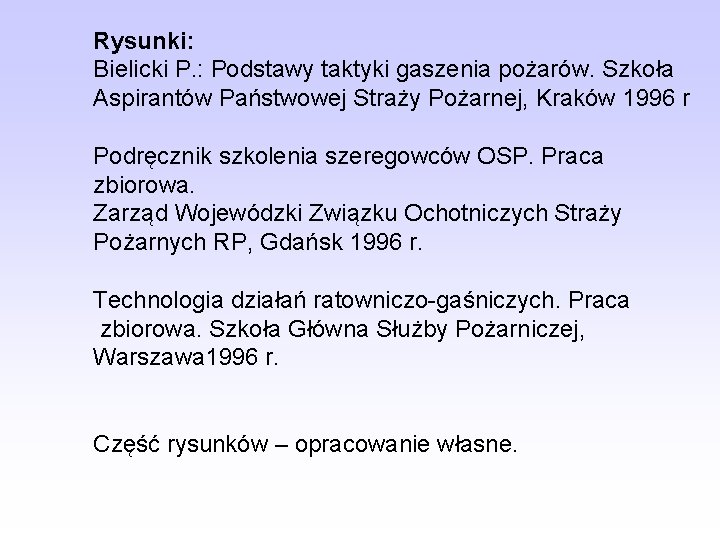 Rysunki:
Bielicki P.: Podstawy taktyki gaszenia pożarów. Szkoła Aspirantów Państwowej Straży Pożarnej, Kraków 1996 r

Podręcznik szkolenia szeregowców OSP. Praca zbiorowa.
Zarząd Wojewódzki Związku Ochotniczych Straży Pożarnych RP, Gdańsk 1996 r.

Technologia działań ratowniczo-gaśniczych. Praca zbiorowa. Szkoła Główna Służby Pożarniczej, Warszawa1996 r.

Część rysunków – opracowanie własne.